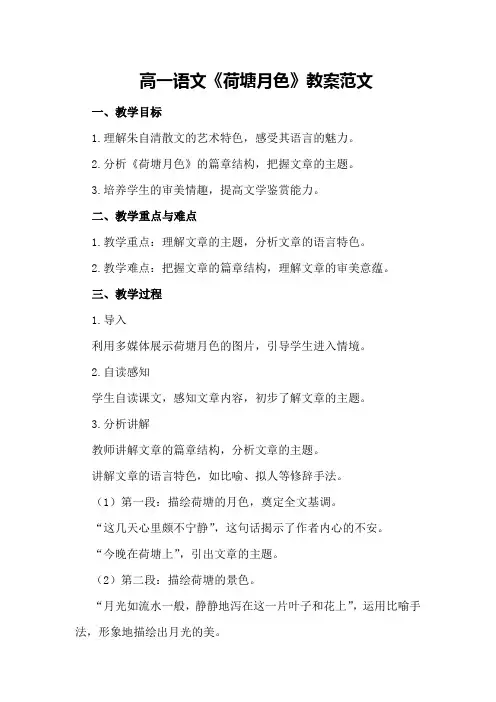 高一语文《荷塘月色》教案范文

一、教学目标

1.理解朱自清散文的艺术特色，感受其语言的魅力。

2.分析《荷塘月色》的篇章结构，把握文章的主题。

3.培养学生的审美情趣，提高文学鉴赏能力。

二、教学重点与难点

1.教学重点：理解文章的主题，分析文章的语言特色。

2.教学难点：把握文章的篇章结构，理解文章的审美意蕴。

三、教学过程

1.导入

利用多媒体展示荷塘月色的图片，引导学生进入情境。

2.自读感知

学生自读课文，感知文章内容，初步了解文章的主题。

3.分析讲解

教师讲解文章的篇章结构，分析文章的主题。

讲解文章的语言特色，如比喻、拟人等修辞手法。

（1）第一段：描绘荷塘的月色，奠定全文基调。

“这几天心里颇不宁静”，这句话揭示了作者内心的不安。

“今晚在荷塘上”，引出文章的主题。

（2）第二段：描绘荷塘的景色。

“月光如流水一般，静静地泻在这一片叶子和花上”，运用比喻手法，形象地描绘出月光的美。